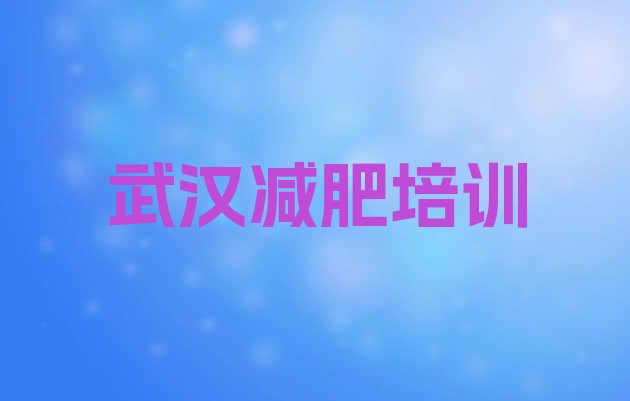 武汉减肥培训